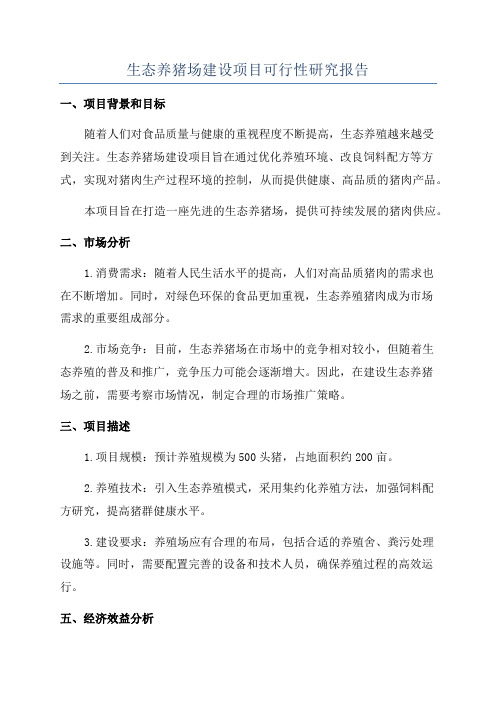 生态养猪场建设项目可行性研究报告

一、项目背景和目标

随着人们对食品质量与健康的重视程度不断提高，生态养殖越来越受到关注。生态养猪场建设项目旨在通过优化养殖环境、改良饲料配方等方式，实现对猪肉生产过程环境的控制，从而提供健康、高品质的猪肉产品。

本项目旨在打造一座先进的生态养猪场，提供可持续发展的猪肉供应。

二、市场分析

1.消费需求：随着人民生活水平的提高，人们对高品质猪肉的需求也在不断增加。同时，对绿色环保的食品更加重视，生态养殖猪肉成为市场需求的重要组成部分。

2.市场竞争：目前，生态养猪场在市场中的竞争相对较小，但随着生态养殖的普及和推广，竞争压力可能会逐渐增大。因此，在建设生态养猪场之前，需要考察市场情况，制定合理的市场推广策略。

三、项目描述

1.项目规模：预计养殖规模为500头猪，占地面积约200亩。

2.养殖技术：引入生态养殖模式，采用集约化养殖方法，加强饲料配方研究，提高猪群健康水平。

3.建设要求：养殖场应有合理的布局，包括合适的养殖舍、粪污处理设施等。同时，需要配置完善的设备和技术人员，确保养殖过程的高效运行。

五、经济效益分析